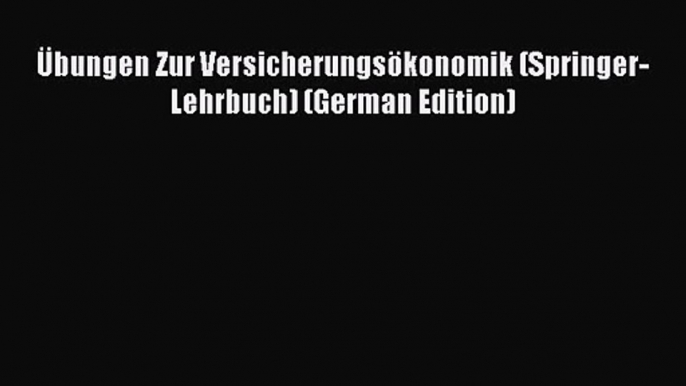 Übungen Zur Versicherungsökonomik (Springer-Lehrbuch) (German Edition)